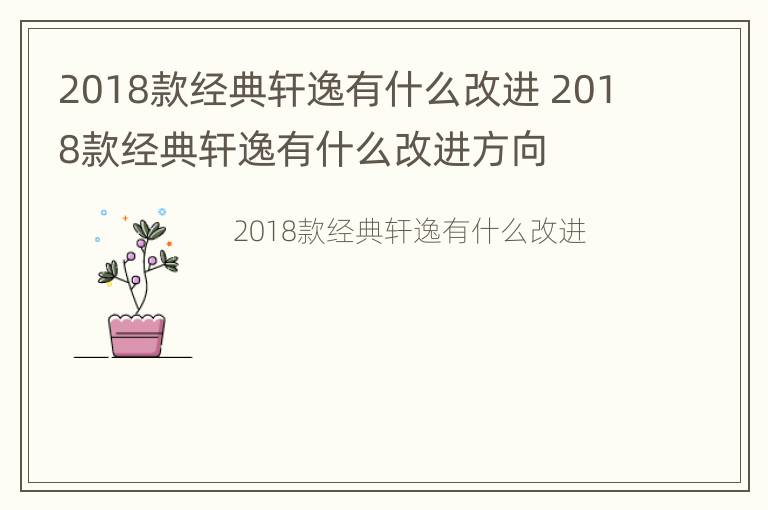 2018款经典轩逸有什么改进 2018款经典轩逸有什么改进方向

2018款经典轩逸有什么改进